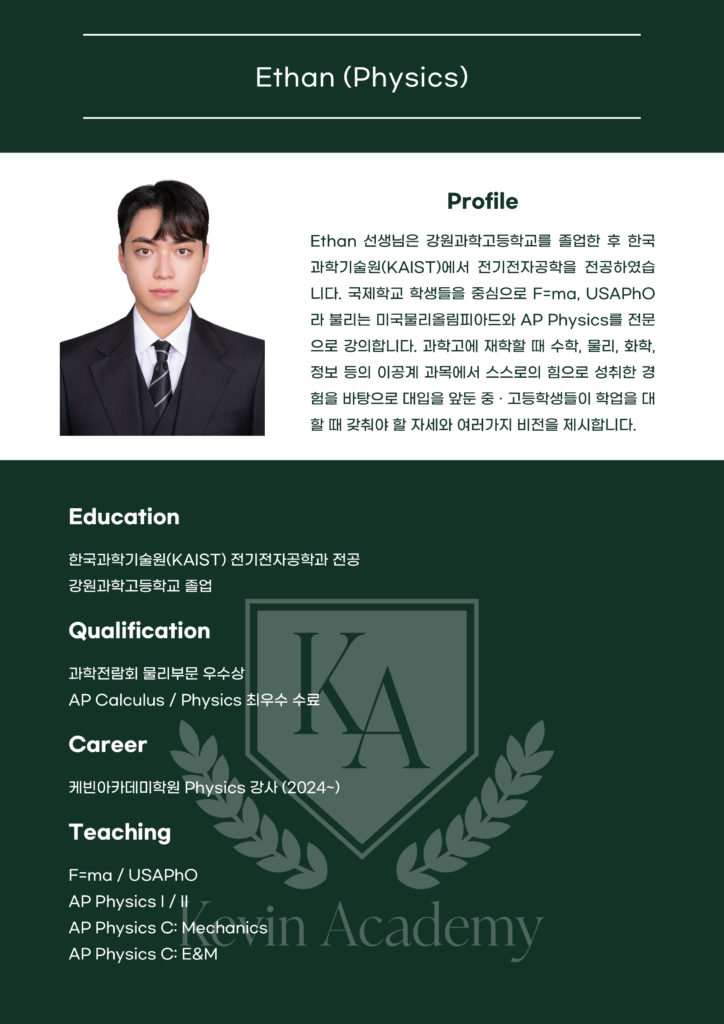 Ethan (Physics)

Profile

Ethan 선생님은 강원과학고등학교를 졸업한 후 한국과학기술원(KAIST)에서 전기전자공학을 전공하였습니다. 국제학교 학생들을 중심으로 F=ma, USAPhO라 불리는 미국물리올림피아드와 AP Physics를 전문으로 강의합니다. 과학고에 재학할 때 수학, 물리, 화학, 정보 등의 이공계 과목에서 스스로의 힘으로 성취한 경험을 바탕으로 대입을 앞둔 중 · 고등학생들이 학업을 대할 때 갖춰야 할 자세와 여러가지 비전을 제시합니다.

Education

한국과학기술원(KAIST) 전기전자공학과 전공
강원과학고등학교 졸업

Qualification

과학전람회 물리부문 우수상
AP Calculus / Physics 최우수 수료

Career

케빈아카데미학원 Physics 강사 (2024~)

Teaching

F=ma / USAPhO
AP Physics I / II
AP Physics C: Mechanics
AP Physics C: E&M

KA
Kevin Academy